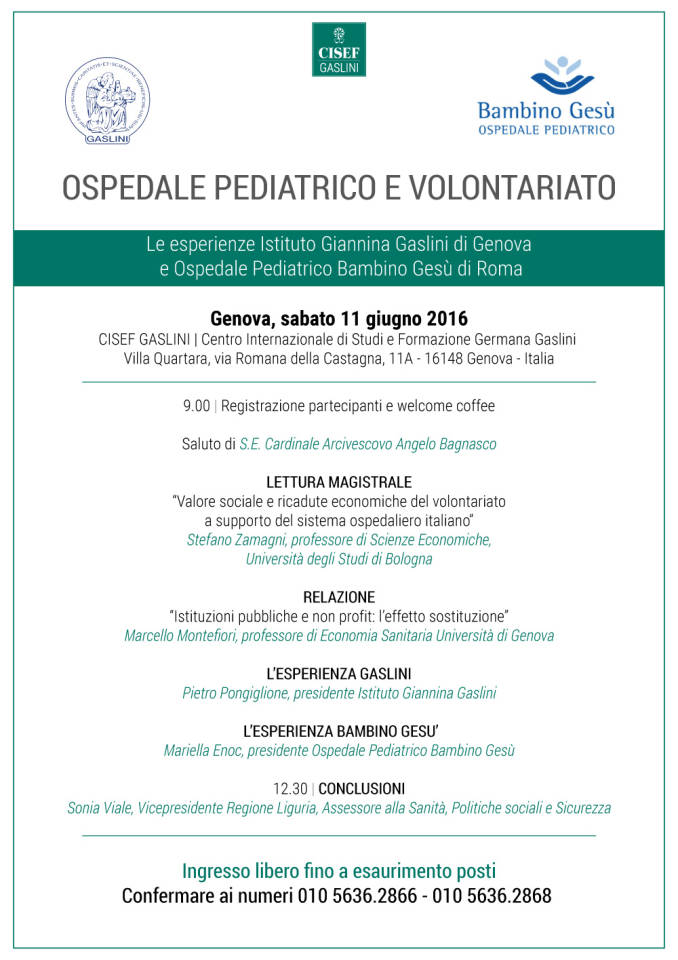 GASLINI

CISEF GASLINI

Bambino Gesù
OSPEDALE PEDIATRICO

OSPEDALE PEDIATRICO E VOLONTARIATO

Le esperienze Istituto Giannina Gaslini di Genova e Ospedale Pediatrico Bambino Gesù di Roma

Genova, sabato 11 giugno 2016
CISEF GASLINI | Centro Internazionale di Studi e Formazione Germana Gaslini
Villa Quartara, via Romana della Castagna, 11A - 16148 Genova - Italia

9.00 | Registrazione partecipanti e welcome coffee

Saluto di S.E. Cardinale Arcivescovo Angelo Bagnasco

LETTURA MAGISTRALE
"Valore sociale e ricadute economiche del volontariato a supporto del sistema ospedaliero italiano"
Stefano Zamagni, professore di Scienze Economiche, Università degli Studi di Bologna

RELAZIONE
"Istituzioni pubbliche e non profit: l'effetto sostituzione"
Marcello Montefiori, professore di Economia Sanitaria Università di Genova

L'ESPERIENZA GASLINI
Pietro Pongiglione, presidente Istituto Giannina Gaslini

L'ESPERIENZA BAMBINO GESU'
Mariella Enoc, presidente Ospedale Pediatrico Bambino Gesù

12.30 | CONCLUSIONI
Sonia Viale, Vicepresidente Regione Liguria, Assessore alla Sanità, Politiche sociali e Sicurezza

Ingresso libero fino a esaurimento posti
Confermare ai numeri 010 5636.2866 - 010 5636.2868